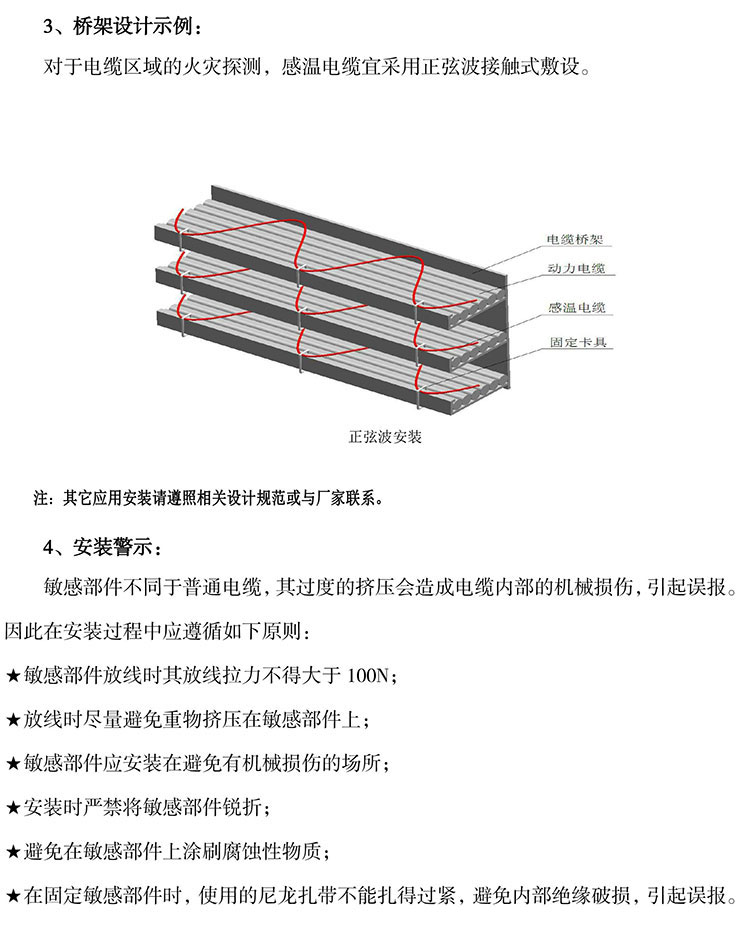 3、桥架设计示例：

对于电缆区域的火灾探测，感温电缆宜采用正弦波接触式敷设。

电缆桥架
动力电缆
感温电缆
固定卡具

正弦波安装

注：其它应用安装请遵照相关设计规范或与厂家联系。

4、安装警示：

敏感部件不同于普通电缆，其过度的挤压会造成电缆内部的机械损伤，引起误报。因此在安装过程中应遵循如下原则：

★敏感部件放线时其放线拉力不得大于 100N；

★放线时尽量避免重物挤压在敏感部件上；

★敏感部件应安装在避免有机械损伤的场所；

★安装时严禁将敏感部件锐折；

★避免在敏感部件上涂刷腐蚀性物质；

★在固定敏感部件时，使用的尼龙扎带不能扎得过紧，避免内部绝缘破损，引起误报。